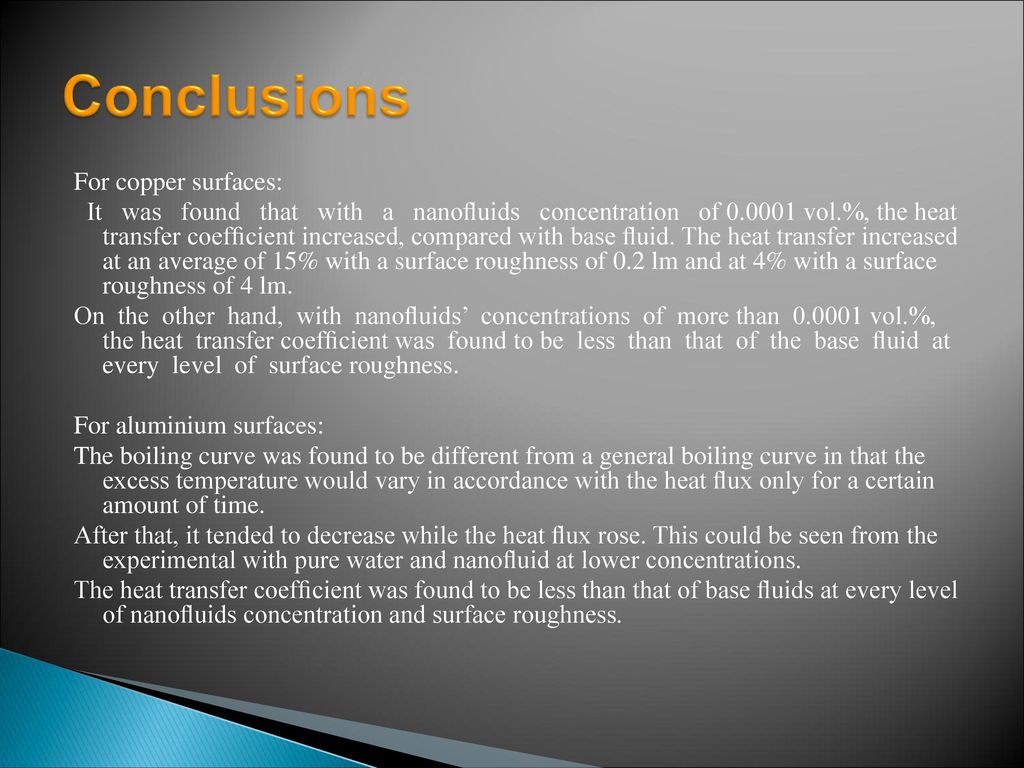 Conclusions

For copper surfaces:

It was found that with a nanofluids concentration of 0.0001 vol.%, the heat transfer coefficient increased, compared with base fluid. The heat transfer increased at an average of 15% with a surface roughness of 0.2 lm and at 4% with a surface roughness of 4 lm.

On the other hand, with nanofluids' concentrations of more than 0.0001 vol.%, the heat transfer coefficient was found to be less than that of the base fluid at every level of surface roughness.

For aluminium surfaces:

The boiling curve was found to be different from a general boiling curve in that the excess temperature would vary in accordance with the heat flux only for a certain amount of time.

After that, it tended to decrease while the heat flux rose. This could be seen from the experimental with pure water and nanofluid at lower concentrations.

The heat transfer coefficient was found to be less than that of base fluids at every level of nanofluids concentration and surface roughness.